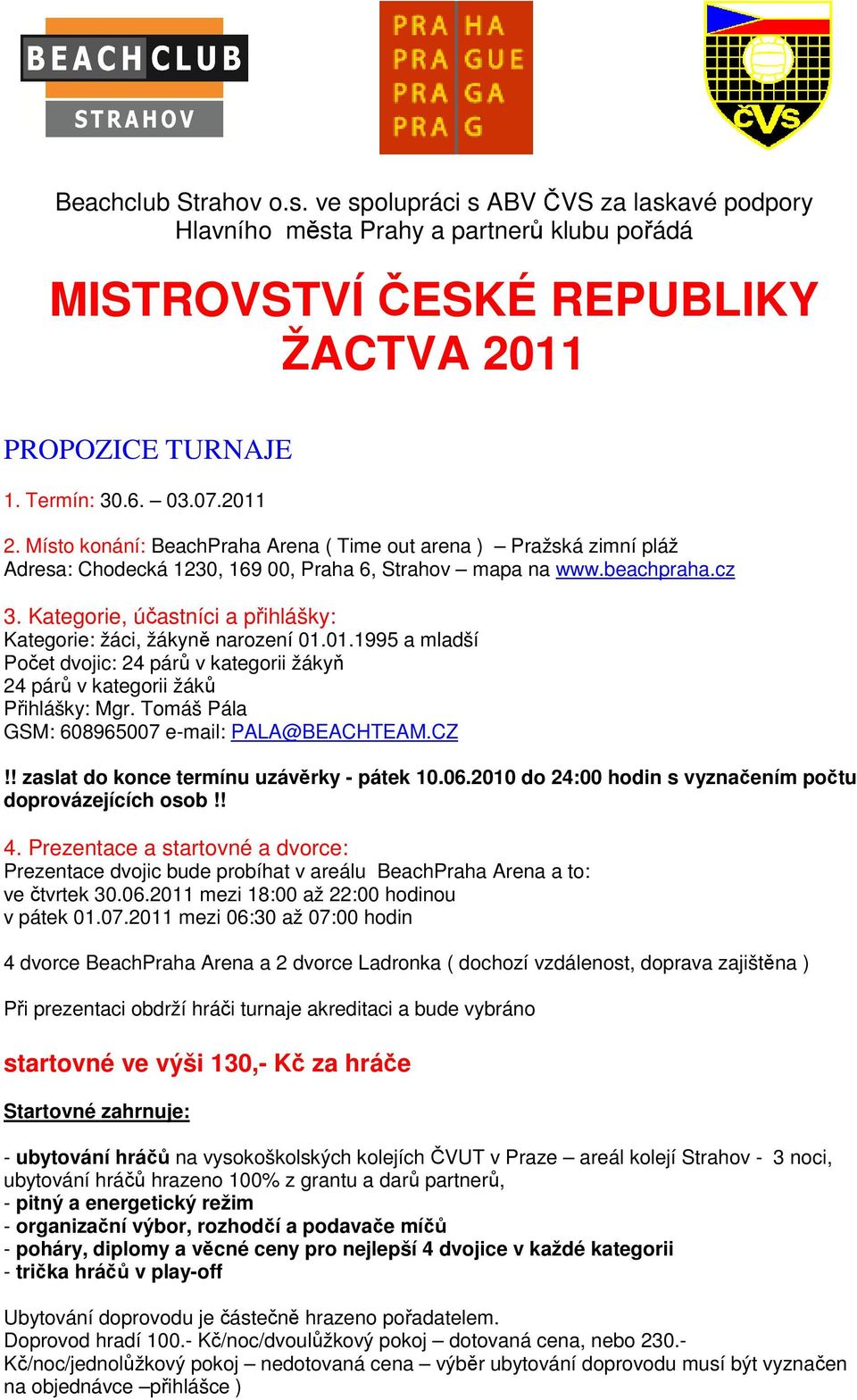 BEACH CLUB
STRAHOV

PRA HA
PRA GUE
PRA GA
PRA G

ČVS

Beachclub Strahov o.s. ve spolupráci s ABV ČVS za laskavé podpory Hlavního města Prahy a partnerů klubu pořádá

MISTROVSTVÍ ČESKÉ REPUBLIKY ŽACTVA 2011

PROPOZICE TURNAJE

1. Termín: 30.6. – 03.07.2011

2. Místo konání: BeachPraha Arena ( Time out arena ) – Pražská zimní pláž
Adresa: Chodecká 1230, 169 00, Praha 6, Strahov – mapa na www.beachpraha.cz

3. Kategorie, účastníci a přihlášky:
Kategorie: žáci, žákyně narození 01.01.1995 a mladší
Počet dvojic: 24 párů v kategorii žákyň
24 párů v kategorii žáků
Přihlášky: Mgr. Tomáš Pála
GSM: 608965007 e-mail: PALA@BEACHTEAM.CZ

!! zaslat do konce termínu uzávěrky - pátek 10.06.2010 do 24:00 hodin s vyznačením počtu doprovázejících osob !!

4. Prezentace a startovné a dvorce:
Prezentace dvojic bude probíhat v areálu BeachPraha Arena a to:
ve čtvrtek 30.06.2011 mezi 18:00 až 22:00 hodinou
v pátek 01.07.2011 mezi 06:30 až 07:00 hodin

4 dvorce BeachPraha Arena a 2 dvorce Ladronka ( dochozí vzdálenost, doprava zajištěna )

Při prezentaci obdrží hráči turnaje akreditaci a bude vybráno

startovné ve výši 130,- Kč za hráče

Startovné zahrnuje:

- ubytování hráčů na vysokoškolských kolejích ČVUT v Praze – areál kolejí Strahov - 3 noci, ubytování hráčů hrazeno 100% z grantu a darů partnerů,
- pitný a energetický režim
- organizační výbor, rozhodčí a podavače míčů
- poháry, diplomy a věcné ceny pro nejlepší 4 dvojice v každé kategorii
- trička hráčů v play-off

Ubytování doprovodu je částečně hrazeno pořadatelem.
Doprovod hradí 100.- Kč/noc/dvoulůžkový pokoj – dotovaná cena, nebo 230.- Kč/noc/jednolůžkový pokoj – nedotovaná cena – výběr ubytování doprovodu musí být vyznačen na objednávce –přihlášce )